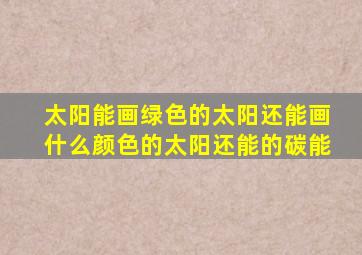 太阳能画绿色的太阳还能画什么颜色的太阳还能的碳能